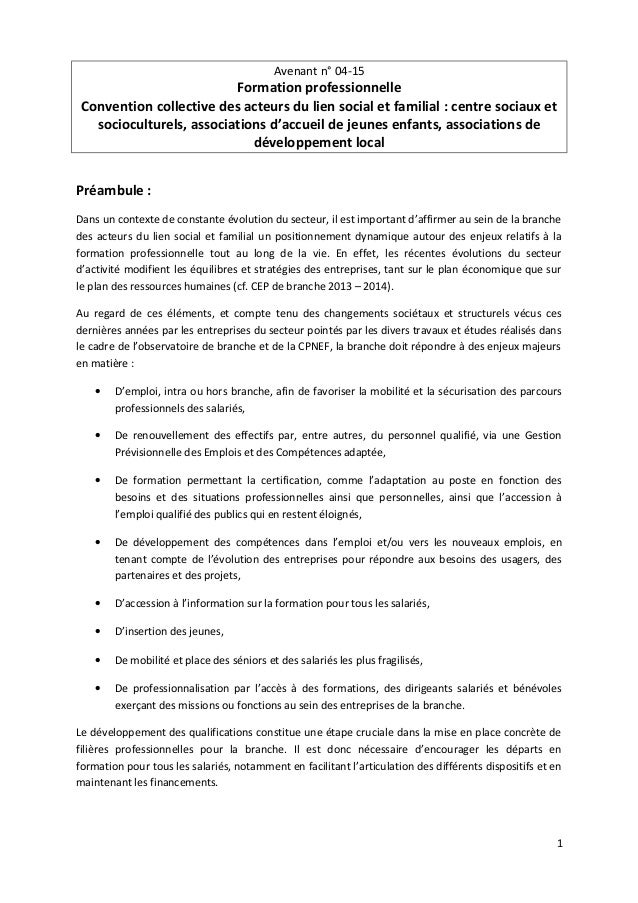 Avenant n° 04-15
Formation professionnelle
Convention collective des acteurs du lien social et familial : centre sociaux et socioculturels, associations d'accueil de jeunes enfants, associations de développement local

Préambule :

Dans un contexte de constante évolution du secteur, il est important d'affirmer au sein de la branche des acteurs du lien social et familial un positionnement dynamique autour des enjeux relatifs à la formation professionnelle tout au long de la vie. En effet, les récentes évolutions du secteur d'activité modifient les équilibres et stratégies des entreprises, tant sur le plan économique que sur le plan des ressources humaines (cf. CEP de branche 2013 – 2014).

Au regard de ces éléments, et compte tenu des changements sociétaux et structurels vécus ces dernières années par les entreprises du secteur pointés par les divers travaux et études réalisés dans le cadre de l'observatoire de branche et de la CPNEF, la branche doit répondre à des enjeux majeurs en matière :

• D'emploi, intra ou hors branche, afin de favoriser la mobilité et la sécurisation des parcours professionnels des salariés,

• De renouvellement des effectifs par, entre autres, du personnel qualifié, via une Gestion Prévisionnelle des Emplois et des Compétences adaptée,

• De formation permettant la certification, comme l'adaptation au poste en fonction des besoins et des situations professionnelles ainsi que personnelles, ainsi que l'accession à l'emploi qualifié des publics qui en restent éloignés,

• De développement des compétences dans l'emploi et/ou vers les nouveaux emplois, en tenant compte de l'évolution des entreprises pour répondre aux besoins des usagers, des partenaires et des projets,

• D'accession à l'information sur la formation pour tous les salariés,

• D'insertion des jeunes,

• De mobilité et place des séniors et des salariés les plus fragilisés,

• De professionnalisation par l'accès à des formations, des dirigeants salariés et bénévoles exerçant des missions ou fonctions au sein des entreprises de la branche.

Le développement des qualifications constitue une étape cruciale dans la mise en place concrète de filières professionnelles pour la branche. Il est donc nécessaire d'encourager les départs en formation pour tous les salariés, notamment en facilitant l'articulation des différents dispositifs et en maintenant les financements.

1